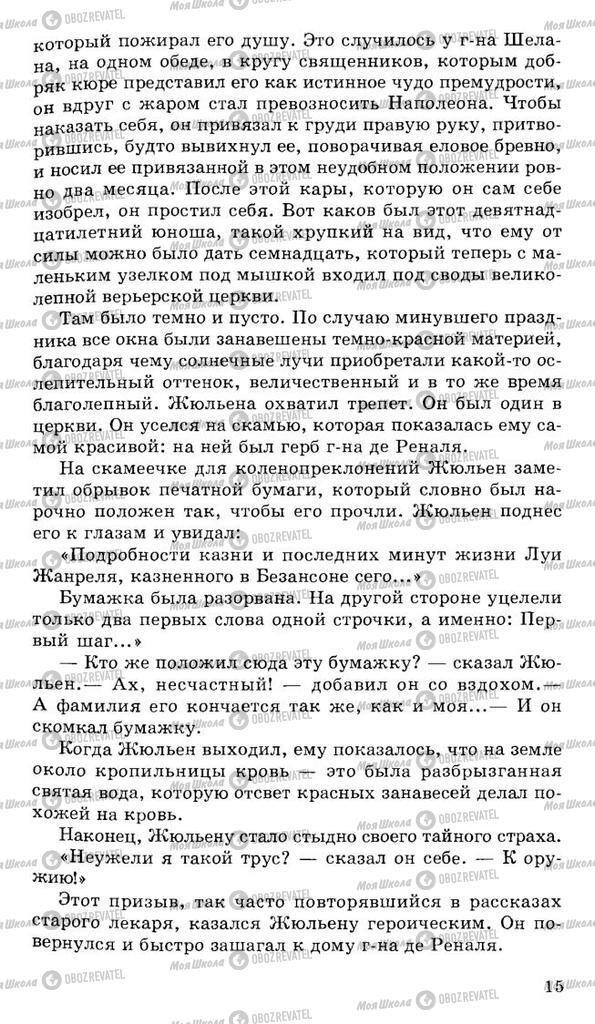 который пожирал его душу. Это случилось у г-на Шелана, на одном обеде, в кругу священников, которым добряк кюре представил его как истинное чудо премудрости, он вдруг с жаром стал превозносить Наполеона. Чтобы наказать себя, он привязал к груди правую руку, притворившись, будто вывихнул ее, поворачивая еловое бревно, и носил ее привязанной в этом неудобном положении ровно два месяца. После этой кары, которую он сам себе изобрел, он простил себя. Вот каков был этот девятнадцатилетний юноша, такой хрупкий на вид, что ему от силы можно было дать семнадцать, который теперь с маленьким узелком под мышкой входил под своды великолепной верьерской церкви.

Там было темно и пусто. По случаю минувшего праздника все окна были занавешены темно-красной материей, благодаря чему солнечные лучи приобретали какой-то ослепительный оттенок, величественный и в то же время благолепный. Жюльена охватил трепет. Он был один в церкви. Он уселся на скамью, которая показалась ему самой красивой: на ней был герб г-на де Реналя.

На скамеечке для коленопреклонений Жюльен заметил обрывок печатной бумаги, который словно был нарочно положен так, чтобы его прочли. Жюльен поднес его к глазам и увидал:

«Подробности казни и последних минут жизни Луи Жанреля, казненного в Безансоне сего...»

Бумажка была разорвана. На другой стороне уцелели только два первых слова одной строчки, а именно: Первый шаг...»

— Кто же положил сюда эту бумажку? — сказал Жюльен.— Ах, несчастный! — добавил он со вздохом.— А фамилия его кончается так же, как и моя...— И он скомкал бумажку.

Когда Жюльен выходил, ему показалось, что на земле около кропильницы кровь — это была разбрызганная святая вода, которую отсвет красных занавесей делал похожей на кровь.

Наконец, Жюльену стало стыдно своего тайного страха. «Неужели я такой трус? — сказал он себе. — К оружию!»

Этот призыв, так часто повторявшийся в рассказах старого лекаря, казался Жюльену героическим. Он повернулся и быстро зашагал к дому г-на де Реналя.

15